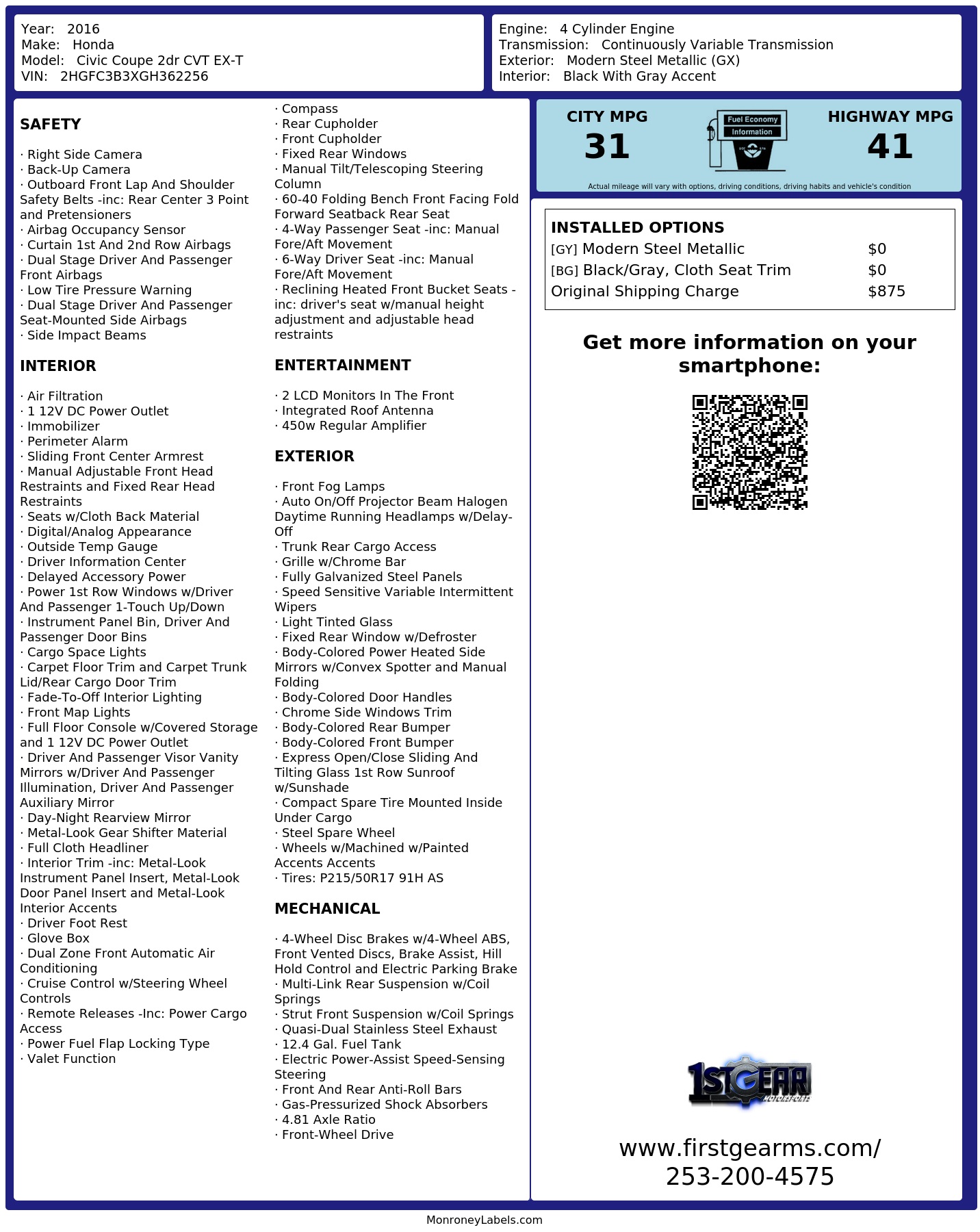 Year: 2016
Make: Honda
Model: Civic Coupe 2dr CVT EX-T
VIN: 2HGFC3B3XGH362256

Engine: 4 Cylinder Engine
Transmission: Continuously Variable Transmission
Exterior: Modern Steel Metallic (GX)
Interior: Black With Gray Accent

SAFETY

· Right Side Camera
· Back-Up Camera
· Outboard Front Lap And Shoulder Safety Belts -inc: Rear Center 3 Point and Pretensioners
· Airbag Occupancy Sensor
· Curtain 1st And 2nd Row Airbags
· Dual Stage Driver And Passenger Front Airbags
· Low Tire Pressure Warning
· Dual Stage Driver And Passenger Seat-Mounted Side Airbags
· Side Impact Beams

INTERIOR

· Air Filtration
· 1 12V DC Power Outlet
· Immobilizer
· Perimeter Alarm
· Sliding Front Center Armrest
· Manual Adjustable Front Head Restraints and Fixed Rear Head Restraints
· Seats w/Cloth Back Material
· Digital/Analog Appearance
· Outside Temp Gauge
· Driver Information Center
· Delayed Accessory Power
· Power 1st Row Windows w/Driver And Passenger 1-Touch Up/Down
· Instrument Panel Bin, Driver And Passenger Door Bins
· Cargo Space Lights
· Carpet Floor Trim and Carpet Trunk Lid/Rear Cargo Door Trim
· Fade-To-Off Interior Lighting
· Front Map Lights
· Full Floor Console w/Covered Storage and 1 12V DC Power Outlet
· Driver And Passenger Visor Vanity Mirrors w/Driver And Passenger Illumination, Driver And Passenger Auxiliary Mirror
· Day-Night Rearview Mirror
· Metal-Look Gear Shifter Material
· Full Cloth Headliner
· Interior Trim -inc: Metal-Look Instrument Panel Insert, Metal-Look Door Panel Insert and Metal-Look Interior Accents
· Driver Foot Rest
· Glove Box
· Dual Zone Front Automatic Air Conditioning
· Cruise Control w/Steering Wheel Controls
· Remote Releases -Inc: Power Cargo Access
· Power Fuel Flap Locking Type
· Valet Function

· Compass
· Rear Cupholder
· Front Cupholder
· Fixed Rear Windows
· Manual Tilt/Telescoping Steering Column
· 60-40 Folding Bench Front Facing Fold Forward Seatback Rear Seat
· 4-Way Passenger Seat -inc: Manual Fore/Aft Movement
· 6-Way Driver Seat -inc: Manual Fore/Aft Movement
· Reclining Heated Front Bucket Seats -inc: driver's seat w/manual height adjustment and adjustable head restraints

ENTERTAINMENT

· 2 LCD Monitors In The Front
· Integrated Roof Antenna
· 450w Regular Amplifier

EXTERIOR

· Front Fog Lamps
· Auto On/Off Projector Beam Halogen Daytime Running Headlamps w/Delay-Off
· Trunk Rear Cargo Access
· Grille w/Chrome Bar
· Fully Galvanized Steel Panels
· Speed Sensitive Variable Intermittent Wipers
· Light Tinted Glass
· Fixed Rear Window w/Defroster
· Body-Colored Power Heated Side Mirrors w/Convex Spotter and Manual Folding
· Body-Colored Door Handles
· Chrome Side Windows Trim
· Body-Colored Rear Bumper
· Body-Colored Front Bumper
· Express Open/Close Sliding And Tilting Glass 1st Row Sunroof w/Sunshade
· Compact Spare Tire Mounted Inside Under Cargo
· Steel Spare Wheel
· Wheels w/Machined w/Painted Accents Accents
· Tires: P215/50R17 91H AS

MECHANICAL

· 4-Wheel Disc Brakes w/4-Wheel ABS, Front Vented Discs, Brake Assist, Hill Hold Control and Electric Parking Brake
· Multi-Link Rear Suspension w/Coil Springs
· Strut Front Suspension w/Coil Springs
· Quasi-Dual Stainless Steel Exhaust
· 12.4 Gal. Fuel Tank
· Electric Power-Assist Speed-Sensing Steering
· Front And Rear Anti-Roll Bars
· Gas-Pressurized Shock Absorbers
· 4.81 Axle Ratio
· Front-Wheel Drive

CITY MPG
31
Fuel Economy Information
HIGHWAY MPG
41
Actual mileage will vary with options, driving conditions, driving habits and vehicle's condition

INSTALLED OPTIONS
| | |
|---|---|
| [GY] Modern Steel Metallic | $0 |
| [BG] Black/Gray, Cloth Seat Trim | $0 |
| Original Shipping Charge | $875 |

Get more information on your smartphone:

1ST GEAR MOTORSPORTS

www.firstgearms.com/
253-200-4575

MonroneyLabels.com